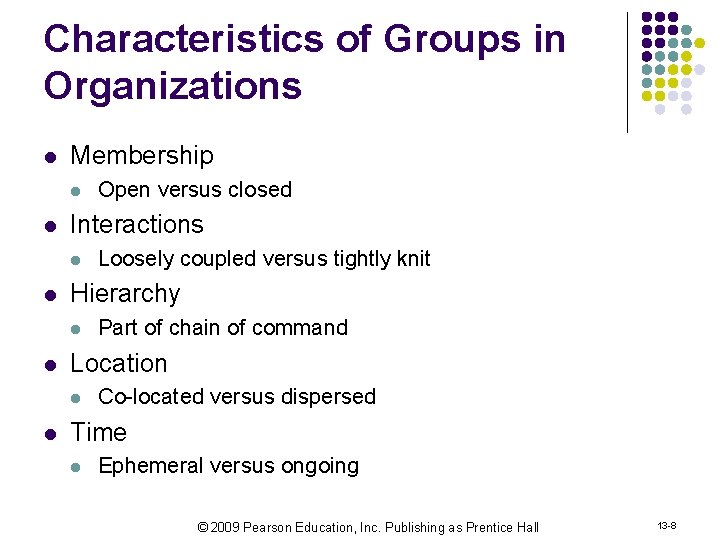 Characteristics of Groups in Organizations

- Membership
  - Open versus closed
- Interactions
  - Loosely coupled versus tightly knit
- Hierarchy
  - Part of chain of command
- Location
  - Co-located versus dispersed
- Time
  - Ephemeral versus ongoing

© 2009 Pearson Education, Inc. Publishing as Prentice Hall

13-8